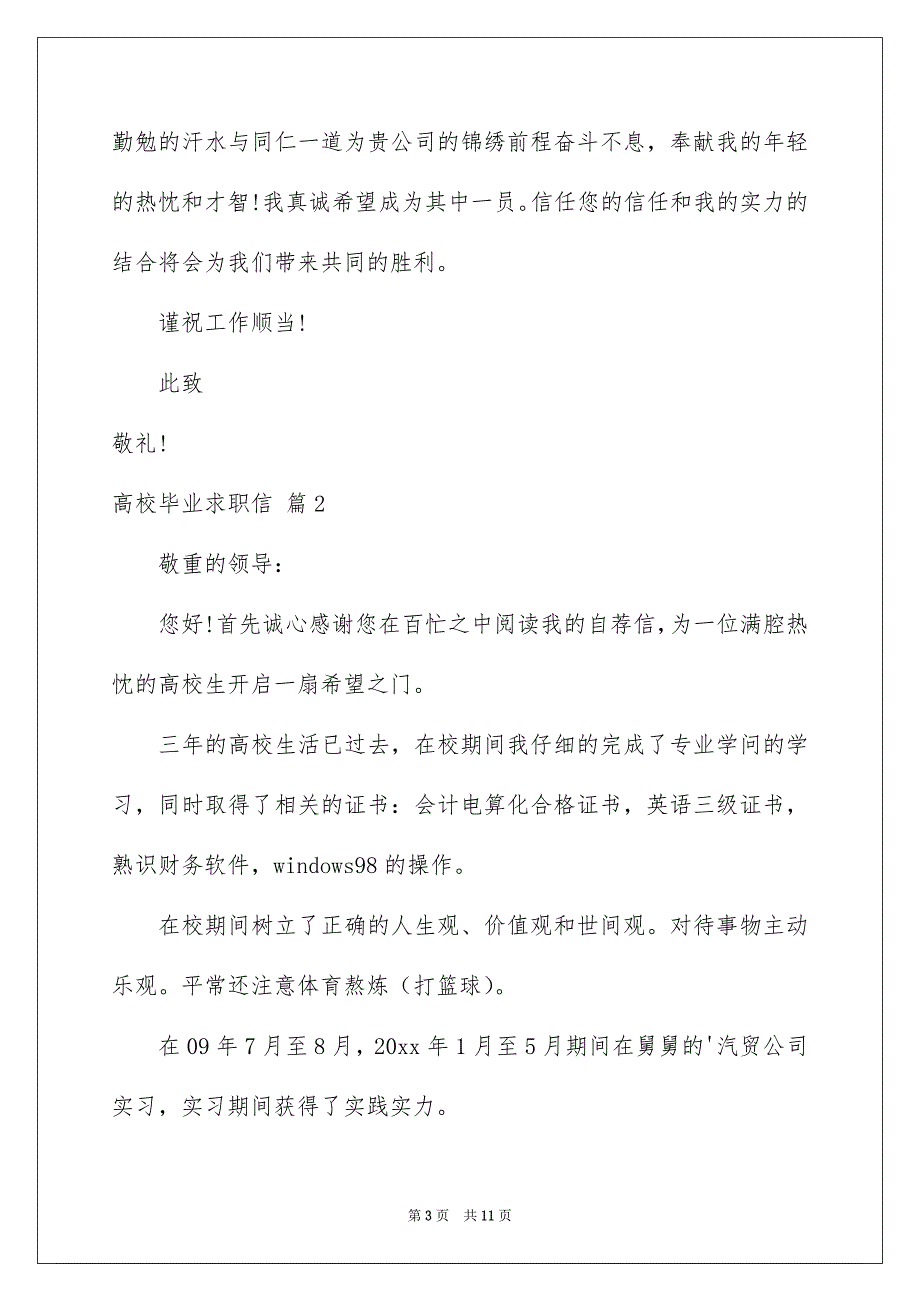 勤勉的汗水与同仁一道为贵公司的锦绣前程奋斗不息，奉献我的年轻的热忱和才智!我真诚希望成为其中一员。信任您的信任和我的实力的结合将会为我们带来共同的胜利。

谨祝工作顺当!

此致

敬礼!

高校毕业求职信 篇2

敬重的领导：

您好!首先诚心感谢您在百忙之中阅读我的自荐信,为一位满腔热忱的高校生开启一扇希望之门。

三年的高校生活已过去，在校期间我仔细的完成了专业学问的学习，同时取得了相关的证书：会计电算化合格证书，英语三级证书，熟识财务软件，windows98的操作。

在校期间树立了正确的人生观、价值观和世间观。对待事物主动乐观。平常还注意体育熬炼（打篮球）。

在09年7月至8月，20xx年1月至5月期间在舅舅的'汽贸公司实习，实习期间获得了实践实力。

第3页 共11页